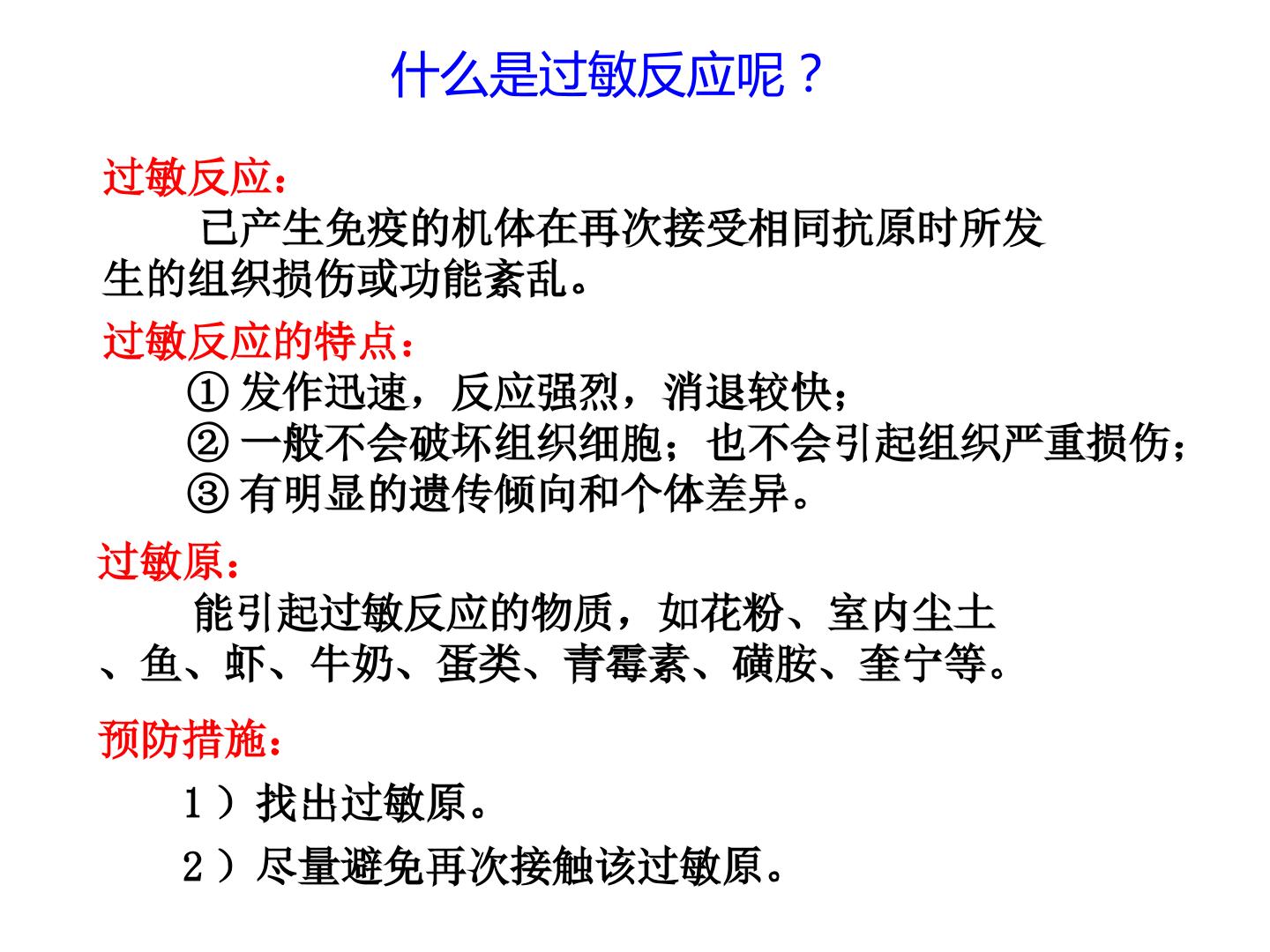 什么是过敏反应呢？

过敏反应：

已产生免疫的机体在再次接受相同抗原时所发生的组织损伤或功能紊乱。

过敏反应的特点：

①发作迅速，反应强烈，消退较快；
②一般不会破坏组织细胞；也不会引起组织严重损伤；
③有明显的遗传倾向和个体差异。

过敏原：

能引起过敏反应的物质，如花粉、室内尘土、鱼、虾、牛奶、蛋类、青霉素、磺胺、奎宁等。

预防措施：

1）找出过敏原。

2）尽量避免再次接触该过敏原。